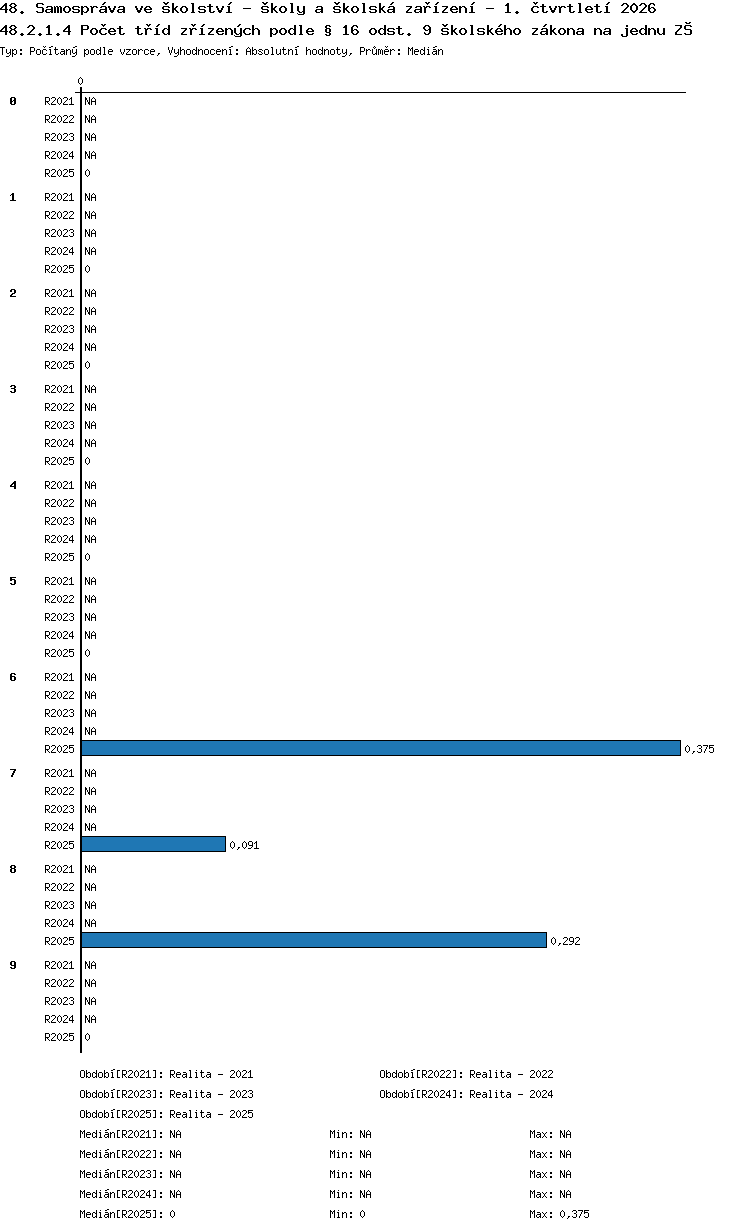 48. Samospráva ve školství - školy a školská zařízení - 1. čtvrtletí 2026
48.2.1.4 Počet tříd zřízených podle § 16 odst. 9 školského zákona na jednu ZŠ
Typ: Počítaný podle vzorce, Vyhodnocení: Absolutní hodnoty, Průměr: Medián

0

0
R2021 NA
R2022 NA
R2023 NA
R2024 NA
R2025 0

1
R2021 NA
R2022 NA
R2023 NA
R2024 NA
R2025 0

2
R2021 NA
R2022 NA
R2023 NA
R2024 NA
R2025 0

3
R2021 NA
R2022 NA
R2023 NA
R2024 NA
R2025 0

4
R2021 NA
R2022 NA
R2023 NA
R2024 NA
R2025 0

5
R2021 NA
R2022 NA
R2023 NA
R2024 NA
R2025 0

6
R2021 NA
R2022 NA
R2023 NA
R2024 NA
R2025 0,375

7
R2021 NA
R2022 NA
R2023 NA
R2024 NA
R2025 0,091

8
R2021 NA
R2022 NA
R2023 NA
R2024 NA
R2025 0,292

9
R2021 NA
R2022 NA
R2023 NA
R2024 NA
R2025 0

Období[R2021]: Realita - 2021
Období[R2022]: Realita - 2022
Období[R2023]: Realita - 2023
Období[R2024]: Realita - 2024
Období[R2025]: Realita - 2025

Medián[R2021]: NA Min: NA Max: NA
Medián[R2022]: NA Min: NA Max: NA
Medián[R2023]: NA Min: NA Max: NA
Medián[R2024]: NA Min: NA Max: NA
Medián[R2025]: 0 Min: 0 Max: 0,375